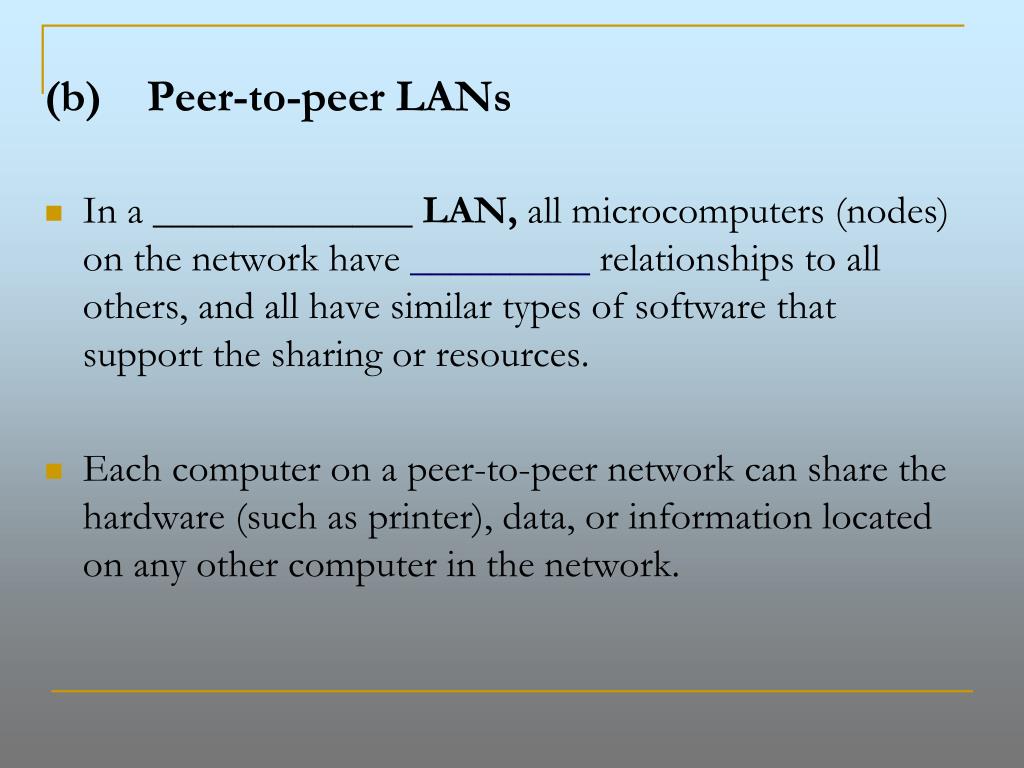 (b) Peer-to-peer LANs

In a _____________ LAN, all microcomputers (nodes) on the network have _________ relationships to all others, and all have similar types of software that support the sharing or resources.

Each computer on a peer-to-peer network can share the hardware (such as printer), data, or information located on any other computer in the network.